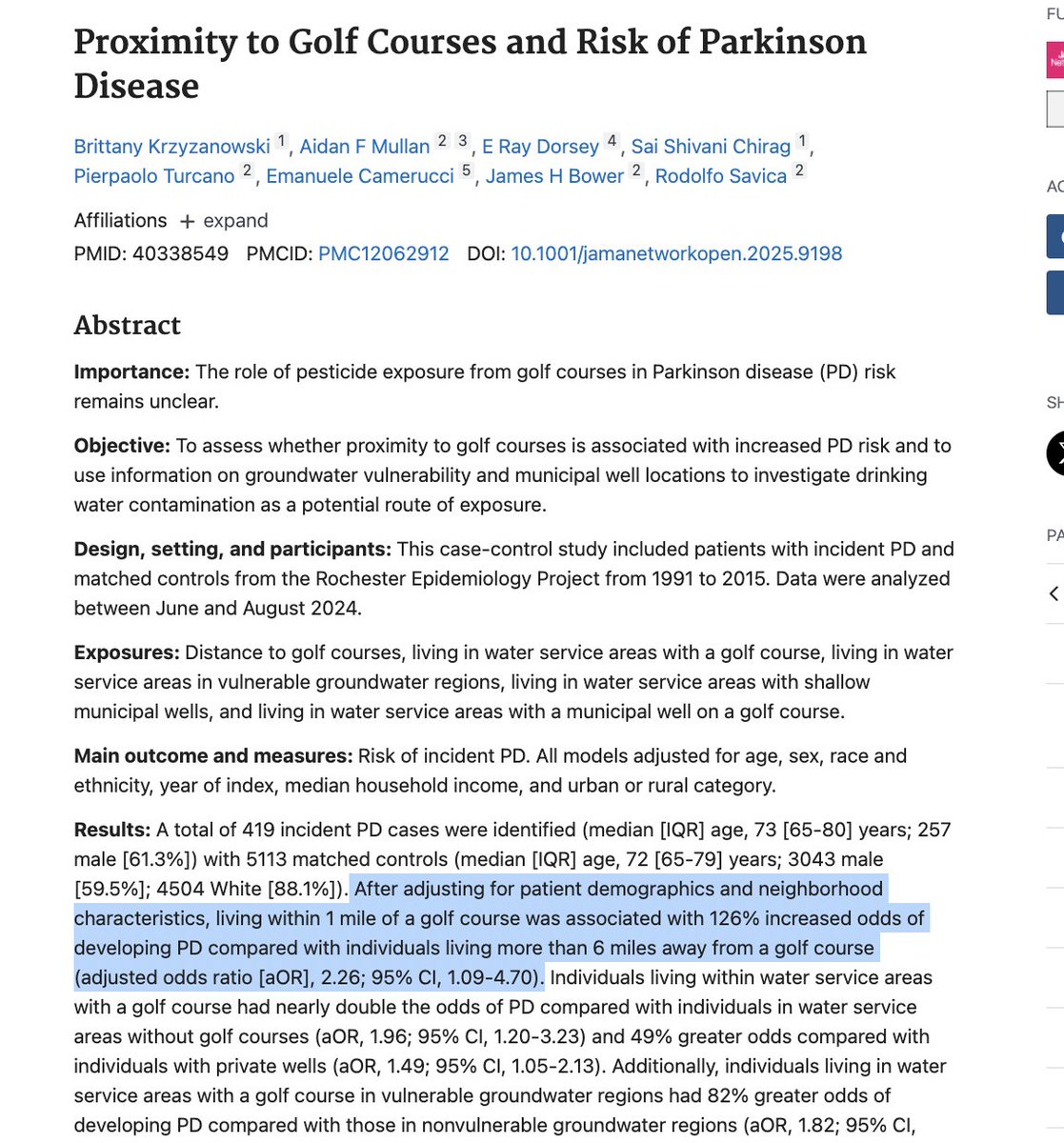 Proximity to Golf Courses and Risk of Parkinson Disease

Brittany Krzyzanowski 1, Aidan F Mullan 2 3, E Ray Dorsey 4, Sai Shivani Chirag 1, Pierpaolo Turcano 2, Emanuele Camerucci 5, James H Bower 2, Rodolfo Savica 2

Affiliations + expand

PMID: 40338549 PMCID: PMC12062912 DOI: 10.1001/jamanetworkopen.2025.9198

Abstract

Importance: The role of pesticide exposure from golf courses in Parkinson disease (PD) risk remains unclear.

Objective: To assess whether proximity to golf courses is associated with increased PD risk and to use information on groundwater vulnerability and municipal well locations to investigate drinking water contamination as a potential route of exposure.

Design, setting, and participants: This case-control study included patients with incident PD and matched controls from the Rochester Epidemiology Project from 1991 to 2015. Data were analyzed between June and August 2024.

Exposures: Distance to golf courses, living in water service areas with a golf course, living in water service areas in vulnerable groundwater regions, living in water service areas with shallow municipal wells, and living in water service areas with a municipal well on a golf course.

Main outcome and measures: Risk of incident PD. All models adjusted for age, sex, race and ethnicity, year of index, median household income, and urban or rural category.

Results: A total of 419 incident PD cases were identified (median [IQR] age, 73 [65-80] years; 257 male [61.3%]) with 5113 matched controls (median [IQR] age, 72 [65-79] years; 3043 male [59.5%]; 4504 White [88.1%]). After adjusting for patient demographics and neighborhood characteristics, living within 1 mile of a golf course was associated with 126% increased odds of developing PD compared with individuals living more than 6 miles away from a golf course (adjusted odds ratio [aOR], 2.26; 95% CI, 1.09-4.70). Individuals living within water service areas with a golf course had nearly double the odds of PD compared with individuals in water service areas without golf courses (aOR, 1.96; 95% CI, 1.20-3.23) and 49% greater odds compared with individuals with private wells (aOR, 1.49; 95% CI, 1.05-2.13). Additionally, individuals living in water service areas with a golf course in vulnerable groundwater regions had 82% greater odds of developing PD compared with those in nonvulnerable groundwater regions (aOR, 1.82; 95% CI,

FU
AC
SH
PA